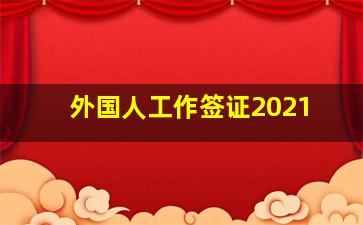 外国人工作签证2021